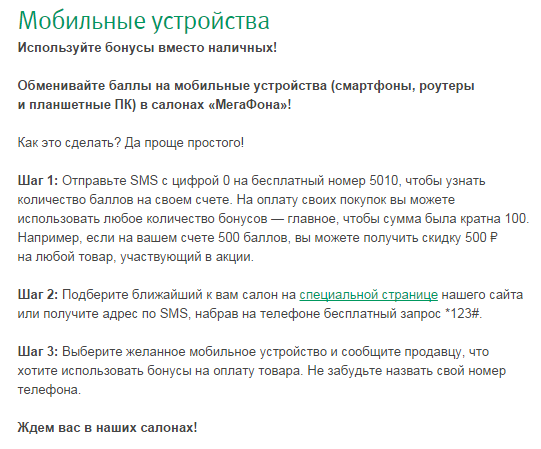 Мобильные устройства

Используйте бонусы вместо наличных!

Обменивайте баллы на мобильные устройства (смартфоны, роутеры и планшетные ПК) в салонах «МегаФона»!

Как это сделать? Да проще простого!

Шаг 1: Отправьте SMS с цифрой 0 на бесплатный номер 5010, чтобы узнать количество баллов на своем счете. На оплату своих покупок вы можете использовать любое количество бонусов — главное, чтобы сумма была кратна 100. Например, если на вашем счете 500 баллов, вы можете получить скидку 500 ₽ на любой товар, участвующий в акции.

Шаг 2: Подберите ближайший к вам салон на специальной странице нашего сайта или получите адрес по SMS, набрав на телефоне бесплатный запрос *123#.

Шаг 3: Выберите желанное мобильное устройство и сообщите продавцу, что хотите использовать бонусы на оплату товара. Не забудьте назвать свой номер телефона.

Ждем вас в наших салонах!